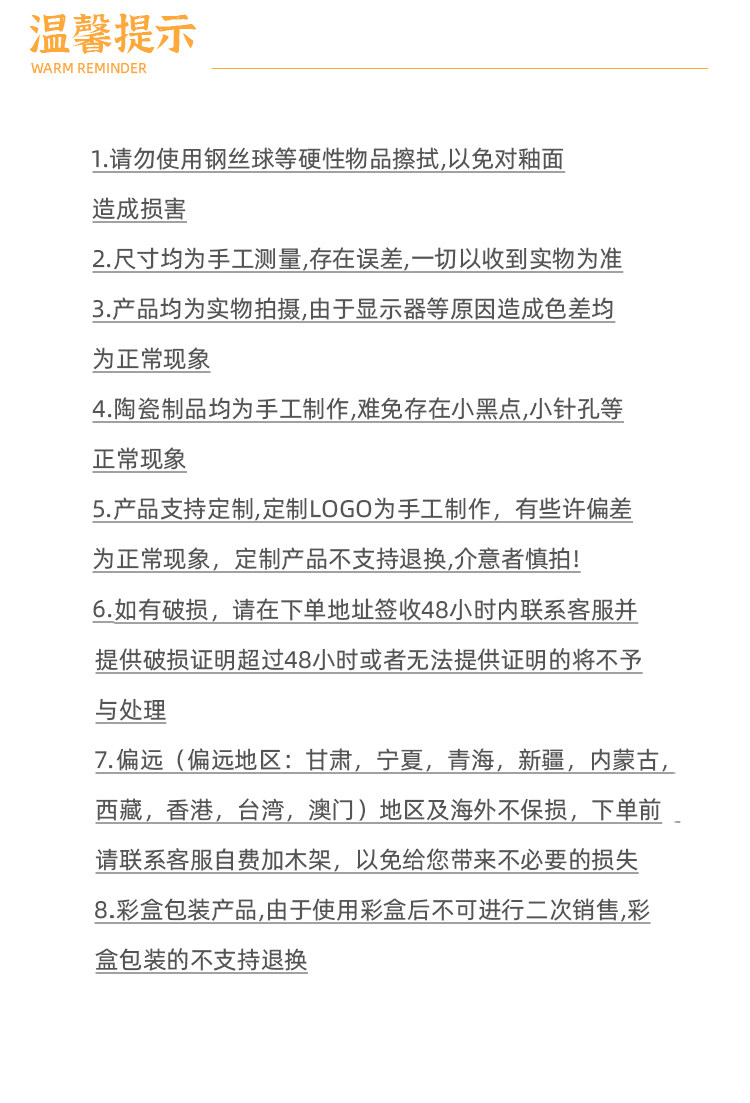 温馨提示
WARM REMINDER

1.请勿使用钢丝球等硬性物品擦拭,以免对釉面造成损害

2.尺寸均为手工测量,存在误差,一切以收到实物为准

3.产品均为实物拍摄,由于显示器等原因造成色差均为正常现象

4.陶瓷制品均为手工制作,难免存在小黑点,小针孔等正常现象

5.产品支持定制,定制LOGO为手工制作，有些许偏差为正常现象，定制产品不支持退换,介意者慎拍!

6.如有破损，请在下单地址签收48小时内联系客服并提供破损证明超过48小时或者无法提供证明的将不予与处理

7.偏远（偏远地区：甘肃，宁夏，青海，新疆，内蒙古，西藏，香港，台湾，澳门）地区及海外不保损，下单前请联系客服自费加木架，以免给您带来不必要的损失

8.彩盒包装产品,由于使用彩盒后不可进行二次销售,彩盒包装的不支持退换